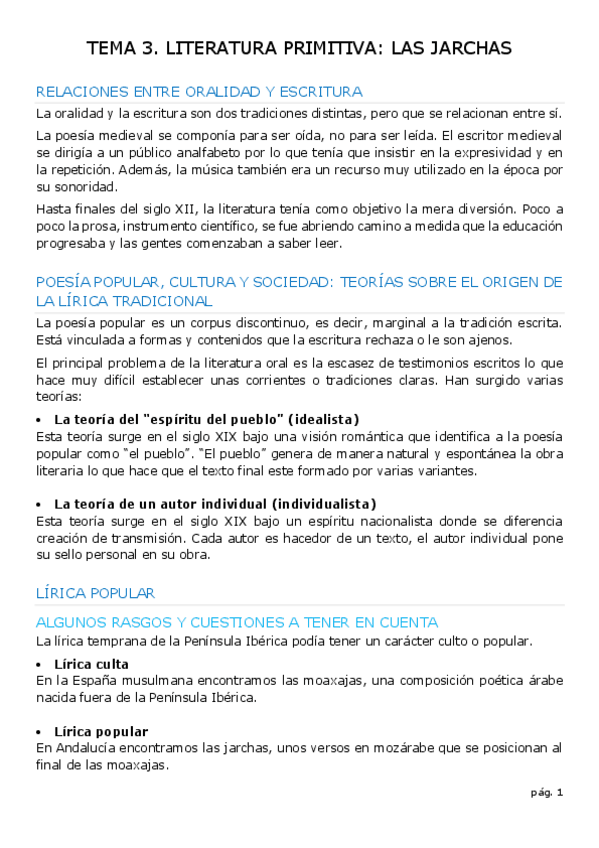 TEMA 3. LITERATURA PRIMITIVA: LAS JARCHAS

RELACIONES ENTRE ORALIDAD Y ESCRITURA

La oralidad y la escritura son dos tradiciones distintas, pero que se relacionan entre sí.

La poesía medieval se componía para ser oída, no para ser leída. El escritor medieval se dirigía a un público analfabeto por lo que tenía que insistir en la expresividad y en la repetición. Además, la música también era un recurso muy utilizado en la época por su sonoridad.

Hasta finales del siglo XII, la literatura tenía como objetivo la mera diversión. Poco a poco la prosa, instrumento científico, se fue abriendo camino a medida que la educación progresaba y las gentes comenzaban a saber leer.

POESÍA POPULAR, CULTURA Y SOCIEDAD: TEORÍAS SOBRE EL ORIGEN DE LA LÍRICA TRADICIONAL

La poesía popular es un corpus discontinuo, es decir, marginal a la tradición escrita. Está vinculada a formas y contenidos que la escritura rechaza o le son ajenos.

El principal problema de la literatura oral es la escasez de testimonios escritos lo que hace muy difícil establecer unas corrientes o tradiciones claras. Han surgido varias teorías:

• La teoría del "espíritu del pueblo" (idealista)
Esta teoría surge en el siglo XIX bajo una visión romántica que identifica a la poesía popular como "el pueblo". "El pueblo" genera de manera natural y espontánea la obra literaria lo que hace que el texto final este formado por varias variantes.

• La teoría de un autor individual (individualista)
Esta teoría surge en el siglo XIX bajo un espíritu nacionalista donde se diferencia creación de transmisión. Cada autor es hacedor de un texto, el autor individual pone su sello personal en su obra.

LÍRICA POPULAR

ALGUNOS RASGOS Y CUESTIONES A TENER EN CUENTA

La lírica temprana de la Península Ibérica podía tener un carácter culto o popular.

• Lírica culta
En la España musulmana encontramos las moaxajas, una composición poética árabe nacida fuera de la Península Ibérica.

• Lírica popular
En Andalucía encontramos las jarchas, unos versos en mozárabe que se posicionan al final de las moaxajas.

pág. 1